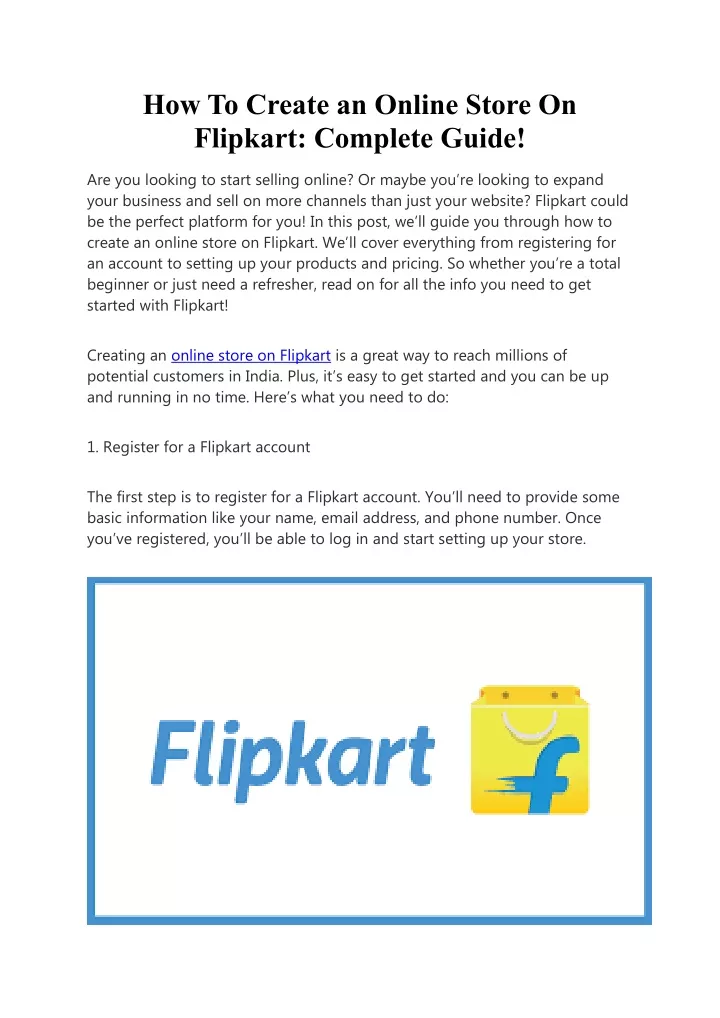 How To Create an Online Store On Flipkart: Complete Guide!

Are you looking to start selling online? Or maybe you're looking to expand your business and sell on more channels than just your website? Flipkart could be the perfect platform for you! In this post, we'll guide you through how to create an online store on Flipkart. We'll cover everything from registering for an account to setting up your products and pricing. So whether you're a total beginner or just need a refresher, read on for all the info you need to get started with Flipkart!

Creating an online store on Flipkart is a great way to reach millions of potential customers in India. Plus, it's easy to get started and you can be up and running in no time. Here's what you need to do:

1. Register for a Flipkart account

The first step is to register for a Flipkart account. You'll need to provide some basic information like your name, email address, and phone number. Once you've registered, you'll be able to log in and start setting up your store.

Flipkart

f